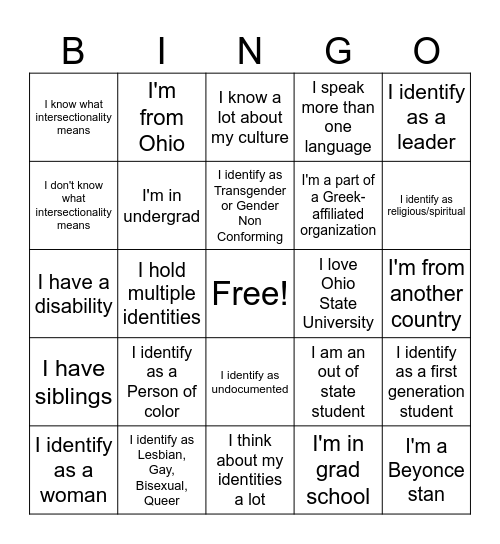 | B | I | N | G | O |
|---|---|---|---|---|
| I know what intersectionality means | I'm from Ohio | I know a lot about my culture | I speak more than one language | I identify as a leader |
| I don't know what intersectionality means | I'm in undergrad | I identify as Transgender or Gender Non Conforming | I'm a part of a Greek-affiliated organization | I identify as religious/spiritual |
| I have a disability | I hold multiple identities | Free! | I love Ohio State University | I'm from another country |
| I have siblings | I identify as a Person of color | I identify as undocumented | I am an out of state student | I identify as a first generation student |
| I identify as a woman | I identify as Lesbian, Gay, Bisexual, Queer | I think about my identities a lot | I'm in grad school | I'm a Beyonce stan |